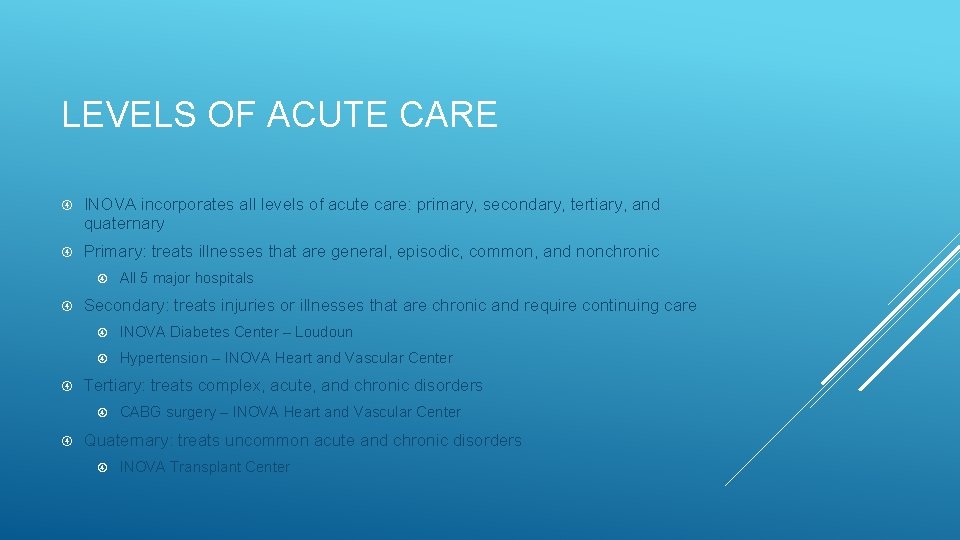 LEVELS OF ACUTE CARE

INOVA incorporates all levels of acute care: primary, secondary, tertiary, and quaternary

Primary: treats illnesses that are general, episodic, common, and nonchronic

All 5 major hospitals

Secondary: treats injuries or illnesses that are chronic and require continuing care

INOVA Diabetes Center – Loudoun

Hypertension – INOVA Heart and Vascular Center

Tertiary: treats complex, acute, and chronic disorders

CABG surgery – INOVA Heart and Vascular Center

Quaternary: treats uncommon acute and chronic disorders

INOVA Transplant Center